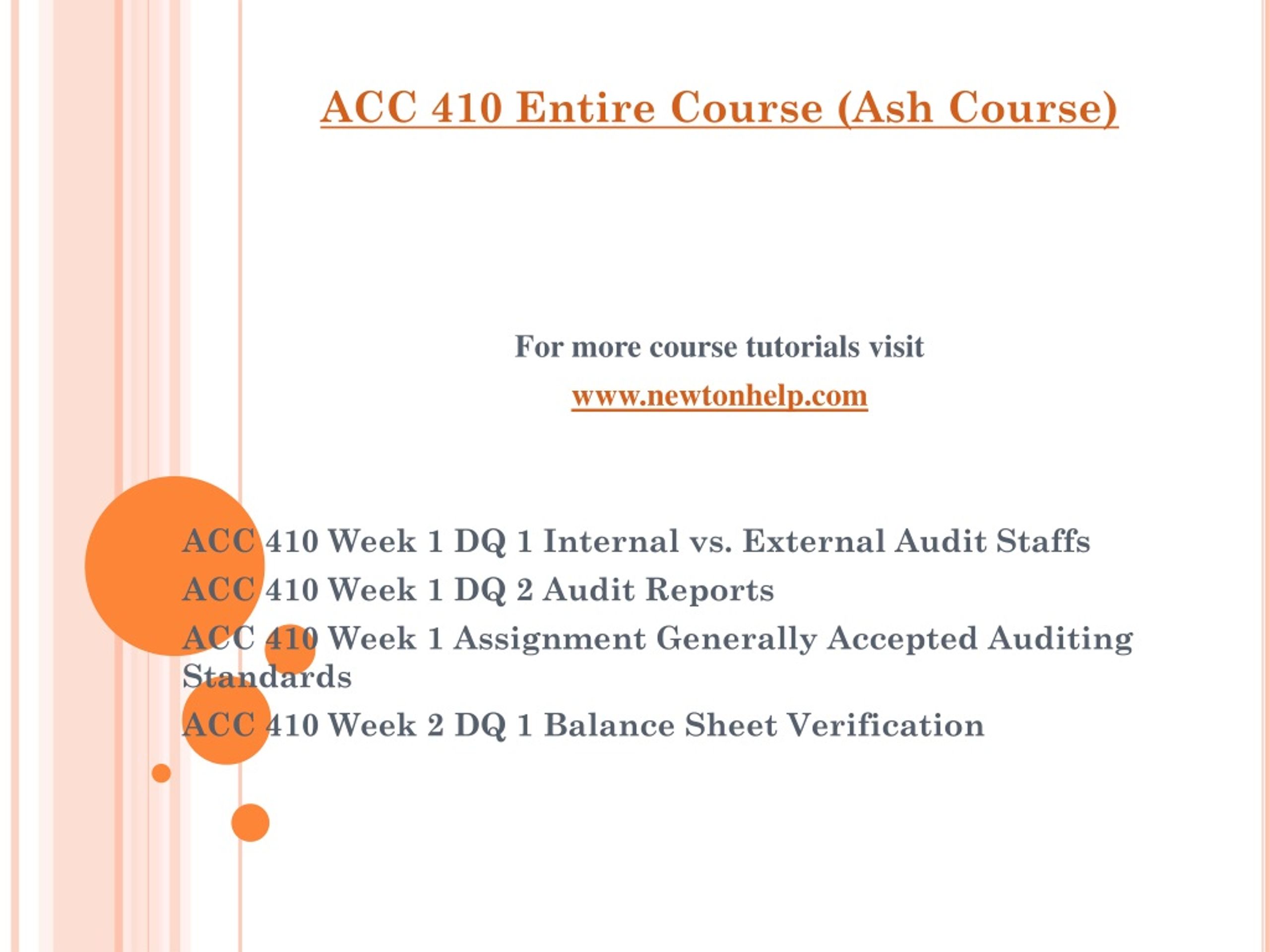 ACC 410 Entire Course (Ash Course)

For more course tutorials visit

www.newtonhelp.com

ACC 410 Week 1 DQ 1 Internal vs. External Audit Staffs

ACC 410 Week 1 DQ 2 Audit Reports

ACC 410 Week 1 Assignment Generally Accepted Auditing Standards

ACC 410 Week 2 DQ 1 Balance Sheet Verification